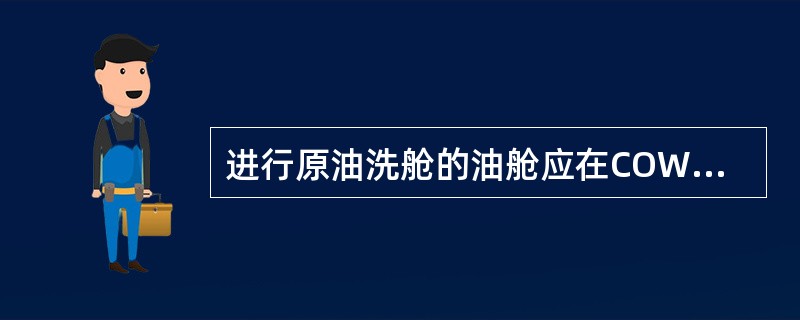 进行原油洗舱的油舱应在COW...